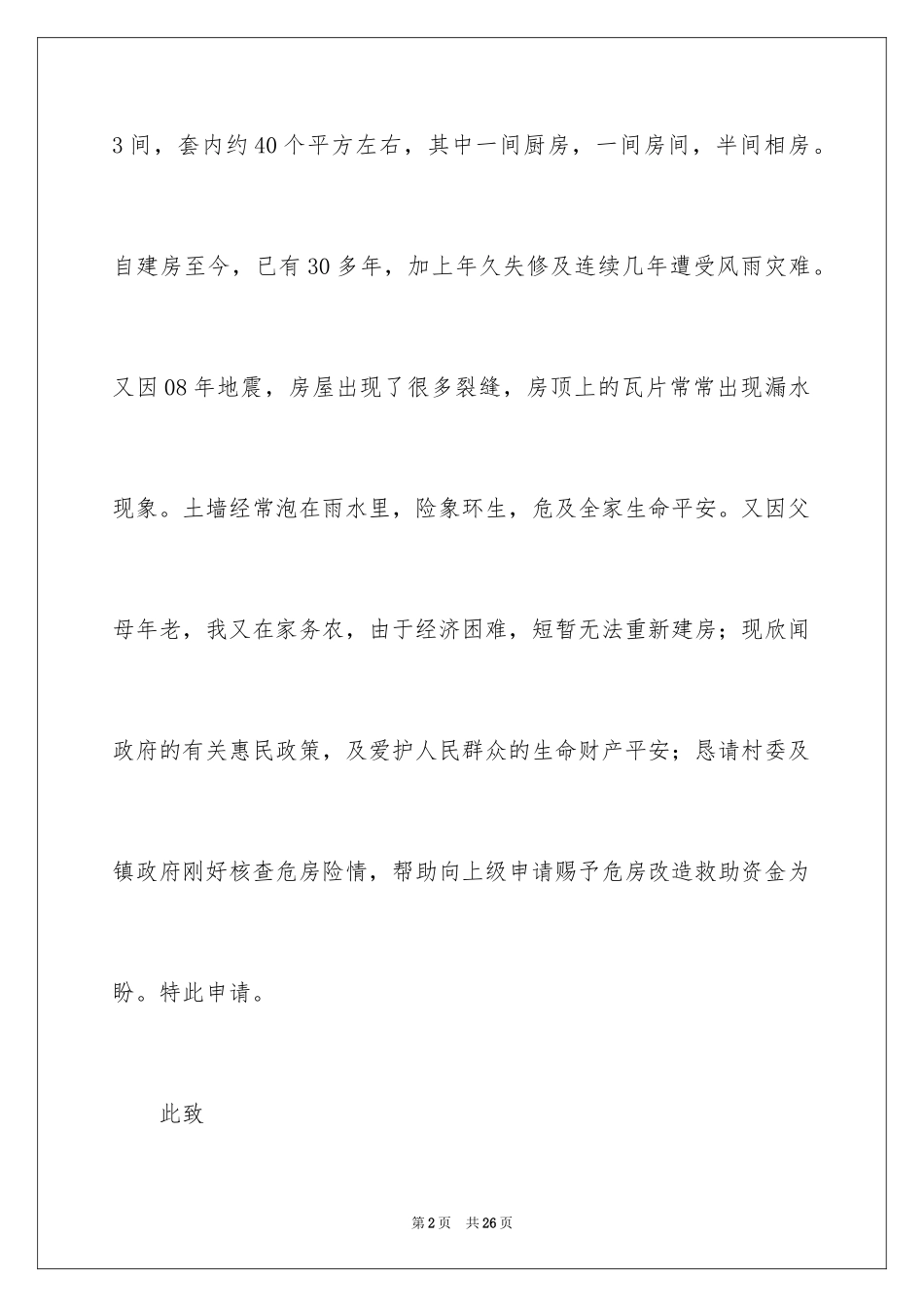 3间，套内约40个平方左右，其中一间厨房，一间房间，半间相房。自建房至今，已有30多年，加上年久失修及连续几年遭受风雨灾难。又因08年地震，房屋出现了很多裂缝，房顶上的瓦片常常出现漏水现象。土墙经常泡在雨水里，险象环生，危及全家生命平安。又因父母年老，我又在家务农，由于经济困难，短暂无法重新建房；现欣闻政府的有关惠民政策，及爱护人民群众的生命财产平安；恳请村委及镇政府刚好核查危房险情，帮助向上级申请赐予危房改造救助资金为盼。特此申请。

此致

第2页 共26页